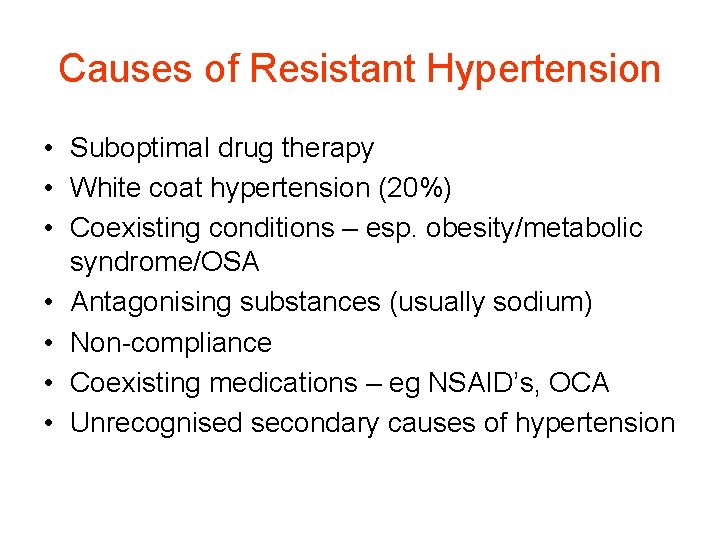 Causes of Resistant Hypertension

• Suboptimal drug therapy
• White coat hypertension (20%)
• Coexisting conditions – esp. obesity/metabolic syndrome/OSA
• Antagonising substances (usually sodium)
• Non-compliance
• Coexisting medications – eg NSAID's, OCA
• Unrecognised secondary causes of hypertension